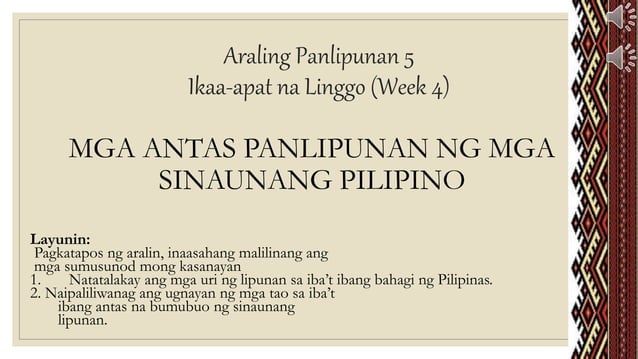 Araling Panlipunan 5
Ikaa-apat na Linggo (Week 4)

MGA ANTAS PANLIPUNAN NG MGA SINAUNANG PILIPINO

Layunin:
Pagkatapos ng aralin, inaasahang malilinang ang mga sumusunod mong kasanayan
1. Natatalakay ang mga uri ng lipunan sa iba't ibang bahagi ng Pilipinas.
2. Naipaliliwanag ang ugnayan ng mga tao sa iba't ibang antas na bumubuo ng sinaunang lipunan.